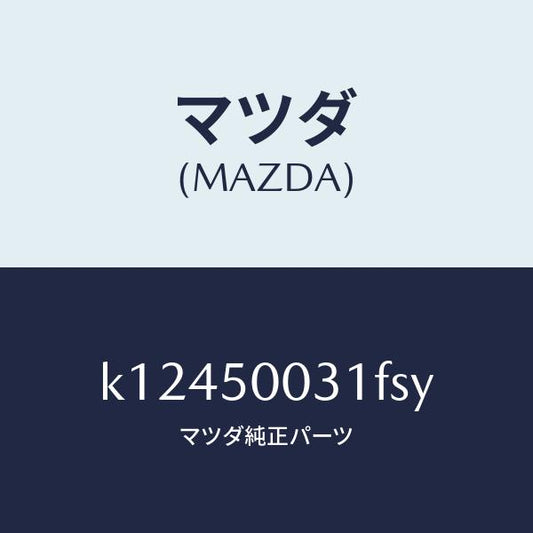 マツダ
(MAZDA)

k12450031fsy
マツダ純正パーツ